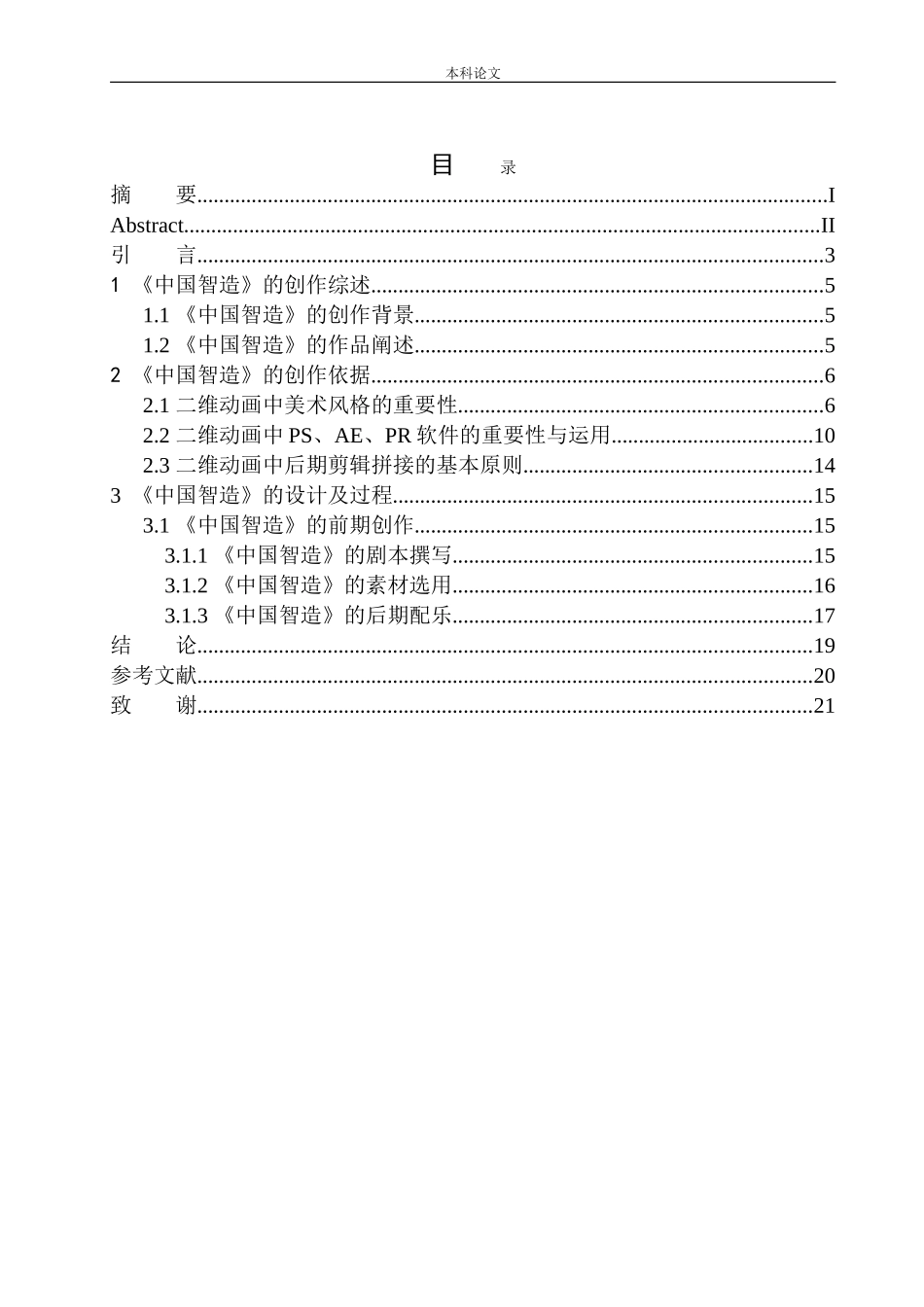 本科论文

目 录

摘 要 I
Abstract II
引 言 3
1 《中国智造》的创作综述 5
1.1 《中国智造》的创作背景 5
1.2 《中国智造》的作品阐述 5
2 《中国智造》的创作依据 6
2.1 二维动画中美术风格的重要性 6
2.2 二维动画中PS、AE、PR软件的重要性与运用 10
2.3 二维动画中后期剪辑拼接的基本原则 14
3 《中国智造》的设计及过程 15
3.1 《中国智造》的前期创作 15
3.1.1 《中国智造》的剧本撰写 15
3.1.2 《中国智造》的素材选用 16
3.1.3 《中国智造》的后期配乐 17
结 论 19
参考文献 20
致 谢 21